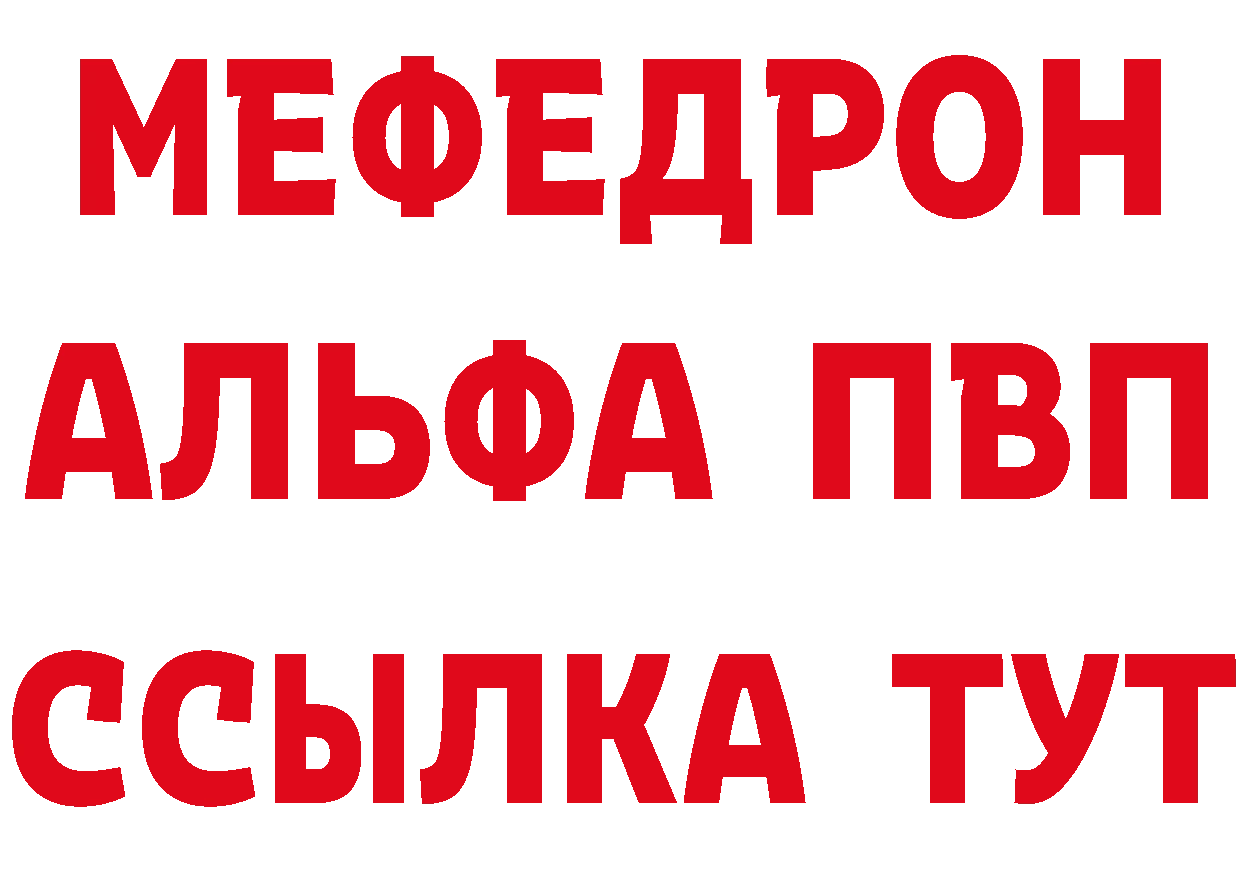 МЕФЕДРОН
АЛЬФА ПВП
ССЫЛКА ТУТ